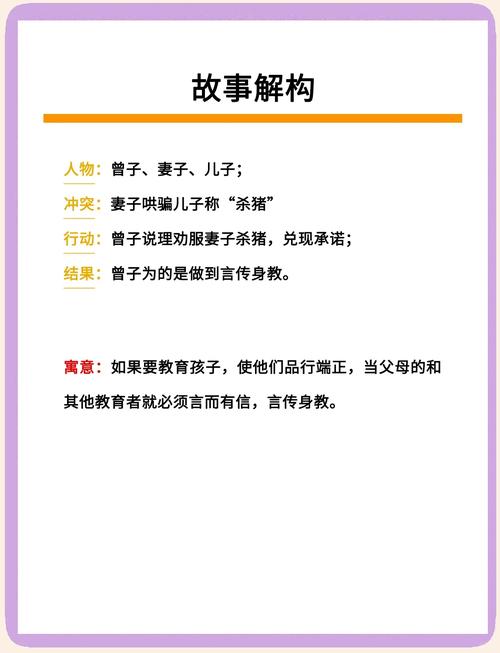 故事解构

人物：曾子、妻子、儿子；

冲突：妻子哄骗儿子称“杀猪”

行动：曾子说理劝服妻子杀猪，兑现承诺；

结果：曾子为的是做到言传身教。

寓意：如果要教育孩子，使他们品行端正，当父母的和其他教育者就必须言而有信，言传身教。